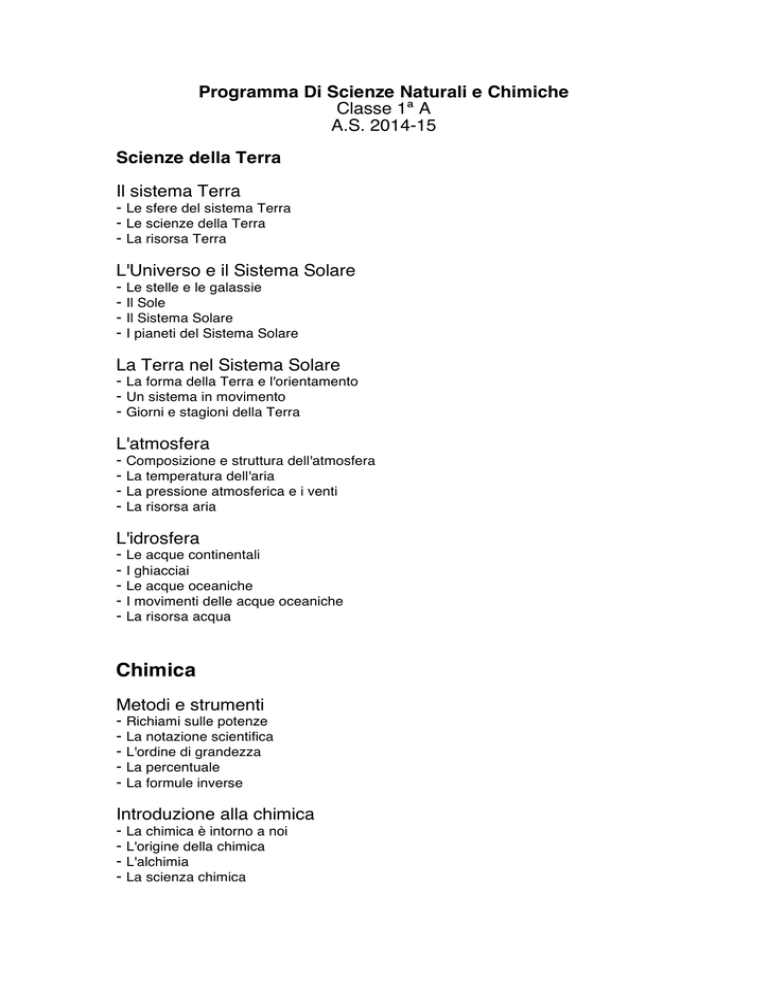 Programma Di Scienze Naturali e Chimiche
Classe 1ª A
A.S. 2014-15

Scienze della Terra

Il sistema Terra
- Le sfere del sistema Terra
- Le scienze della Terra
- La risorsa Terra

L'Universo e il Sistema Solare
- Le stelle e le galassie
- Il Sole
- Il Sistema Solare
- I pianeti del Sistema Solare

La Terra nel Sistema Solare
- La forma della Terra e l'orientamento
- Un sistema in movimento
- Giorni e stagioni della Terra

L'atmosfera
- Composizione e struttura dell'atmosfera
- La temperatura dell'aria
- La pressione atmosferica e i venti
- La risorsa aria

L'idrosfera
- Le acque continentali
- I ghiacciai
- Le acque oceaniche
- I movimenti delle acque oceaniche
- La risorsa acqua

Chimica

Metodi e strumenti
- Richiami sulle potenze
- La notazione scientifica
- L'ordine di grandezza
- La percentuale
- La formule inverse

Introduzione alla chimica
- La chimica è intorno a noi
- L'origine della chimica
- L'alchimia
- La scienza chimica